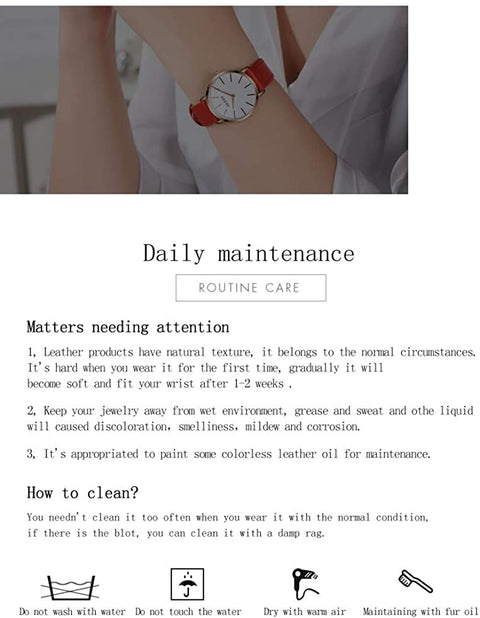 Daily maintenance

ROUTINE CARE

Matters needing attention

1, Leather products have natural texture, it belongs to the normal circumstances. It's hard when you wear it for the first time, gradually it will become soft and fit your wrist after 1-2 weeks .

2, Keep your jewelry away from wet environment, grease and sweat and othe liquid will caused discoloration, smelliness, mildew and corrosion.

3, It's appropriated to paint some colorless leather oil for maintenance.

How to clean?

You needn't clean it too often when you wear it with the normal condition, if there is the blot, you can clean it with a damp rag.

Do not wash with water

Do not touch the water

Dry with warm air

Maintaining with fur oil